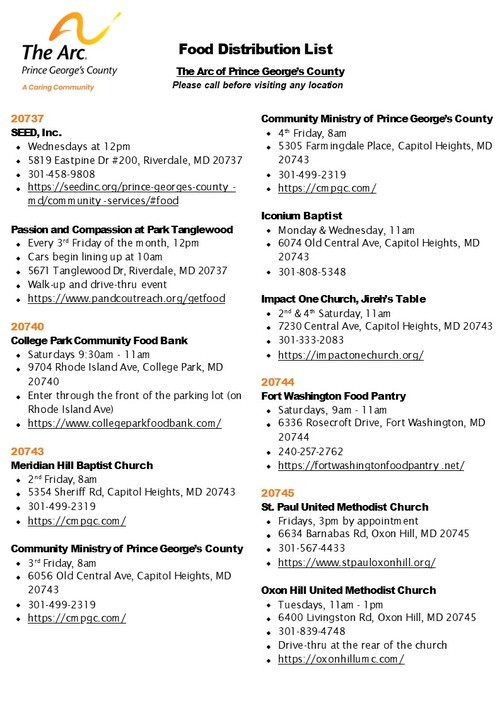 The Arc.
Prince George's County
A Caring Community

Food Distribution List
The Arc of Prince George's County
Please call before visiting any location

20737
SEED, Inc.
- Wednesdays at 12pm
- 5819 Eastpine Dr #200, Riverdale, MD 20737
- 301-458-9808
- https://seedinc.org/prince-georges-county-md/community-services/#food

Passion and Compassion at Park Tanglewood
- Every 3rd Friday of the month, 12pm
- Cars begin lining up at 10am
- 5671 Tanglewood Dr, Riverdale, MD 20737
- Walk-up and drive-thru event
- https://www.pandcoutreach.org/getfood

20740
College Park Community Food Bank
- Saturdays 9:30am - 11am
- 9704 Rhode Island Ave, College Park, MD 20740
- Enter through the front of the parking lot (on Rhode Island Ave)
- https://www.collegeparkfoodbank.com/

20743
Meridian Hill Baptist Church
- 2nd Friday, 8am
- 5354 Sheriff Rd, Capitol Heights, MD 20743
- 301-499-2319
- https://cmpgc.com/

Community Ministry of Prince George's County
- 3rd Friday, 8am
- 6056 Old Central Ave, Capitol Heights, MD 20743
- 301-499-2319
- https://cmpgc.com/

Community Ministry of Prince George's County
- 4th Friday, 8am
- 5305 Farmingdale Place, Capitol Heights, MD 20743
- 301-499-2319
- https://cmpgc.com/

Iconium Baptist
- Monday & Wednesday, 11am
- 6074 Old Central Ave, Capitol Heights, MD 20743
- 301-808-5348

Impact One Church, Jireh's Table
- 2nd & 4th Saturday, 11am
- 7230 Central Ave, Capitol Heights, MD 20743
- 301-333-2083
- https://impactonechurch.org/

20744
Fort Washington Food Pantry
- Saturdays, 9am - 11am
- 6336 Rosecroft Drive, Fort Washington, MD 20744
- 240-257-2762
- https://fortwashingtonfoodpantry.net/

20745
St. Paul United Methodist Church
- Fridays, 3pm by appointment
- 6634 Barnabas Rd, Oxon Hill, MD 20745
- 301-567-4433
- https://www.stpauloxonhill.org/

Oxon Hill United Methodist Church
- Tuesdays, 11am - 1pm
- 6400 Livingston Rd, Oxon Hill, MD 20745
- 301-839-4748
- Drive-thru at the rear of the church
- https://oxonhillumc.com/